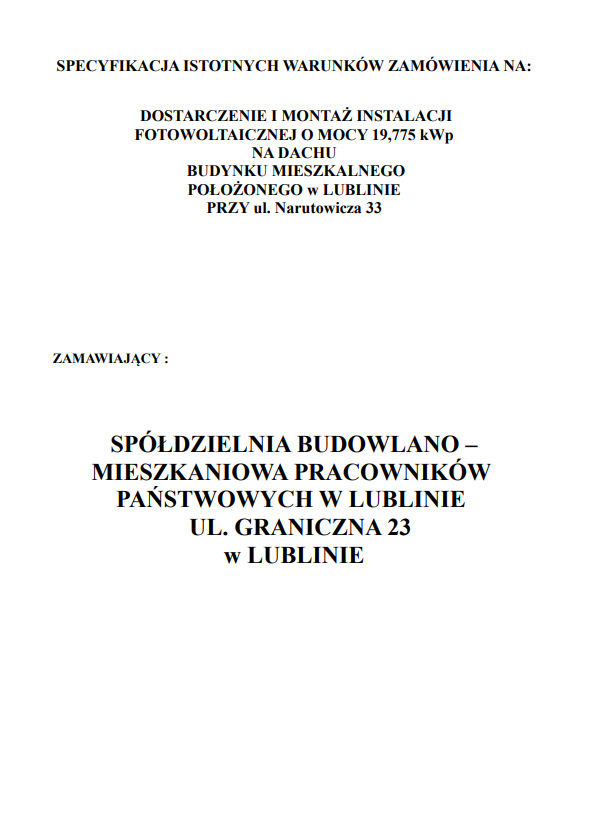 SPECYFIKACJA ISTOTNYCH WARUNKÓW ZAMÓWIENIA NA:

DOSTARCZENIE I MONTAŻ INSTALACJI FOTOWOLTAICZNEJ O MOCY 19,775 kWp NA DACHU BUDYNKU MIESZKALNEGO POŁOŻONEGO w LUBLINIE PRZY ul. Narutowicza 33

ZAMAWIAJĄCY :

SPÓŁDZIELNIA BUDOWLANO – MIESZKANIOWA PRACOWNIKÓW PAŃSTWOWYCH W LUBLINIE UL. GRANICZNA 23 w LUBLINIE